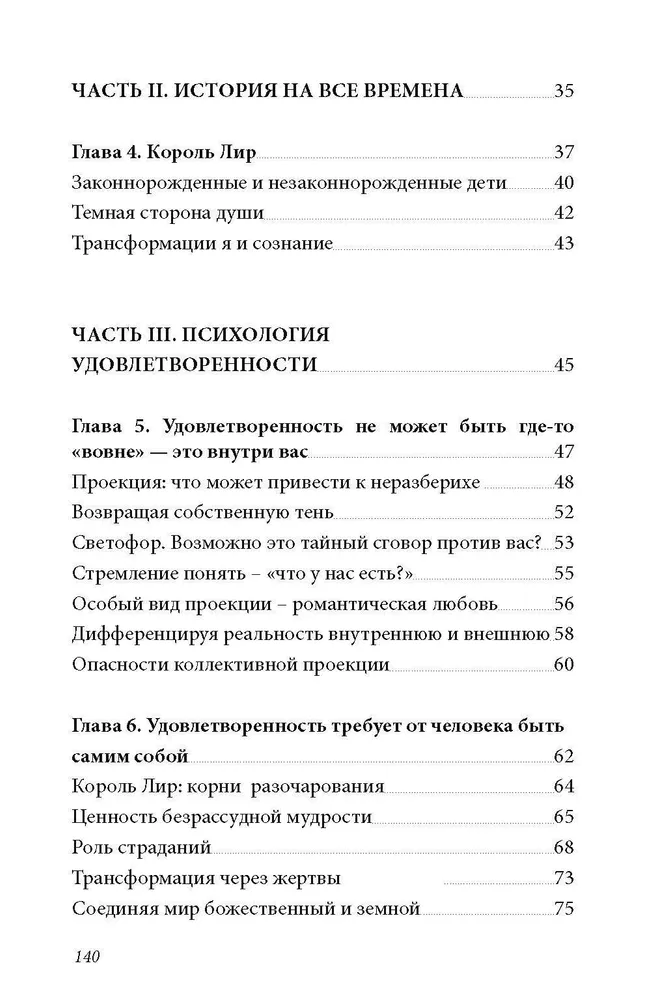 ЧАСТЬ II. ИСТОРИЯ НА ВСЕ ВРЕМЕНА 35

Глава 4. Король Лир 37
Законнорожденные и незаконнорожденные дети 40
Темная сторона души 42
Трансформации я и сознание 43

ЧАСТЬ III. ПСИХОЛОГИЯ УДОВЛЕТВОРЕННОСТИ 45

Глава 5. Удовлетворенность не может быть где-то «вовне» — это внутри вас 47
Проекция: что может привести к неразберихе 48
Возвращая собственную тень 52
Светофор. Возможно это тайный сговор против вас? 53
Стремление понять – «что у нас есть?» 55
Особый вид проекции – романтическая любовь 56
Дифференцируя реальность внутреннюю и внешнюю 58
Опасности коллективной проекции 60

Глава 6. Удовлетворенность требует от человека быть самим собой 62
Король Лир: корни разочарования 64
Ценность безрассудной мудрости 65
Роль страданий 68
Трансформация через жертвы 73
Соединяя мир божественный и земной 75

140